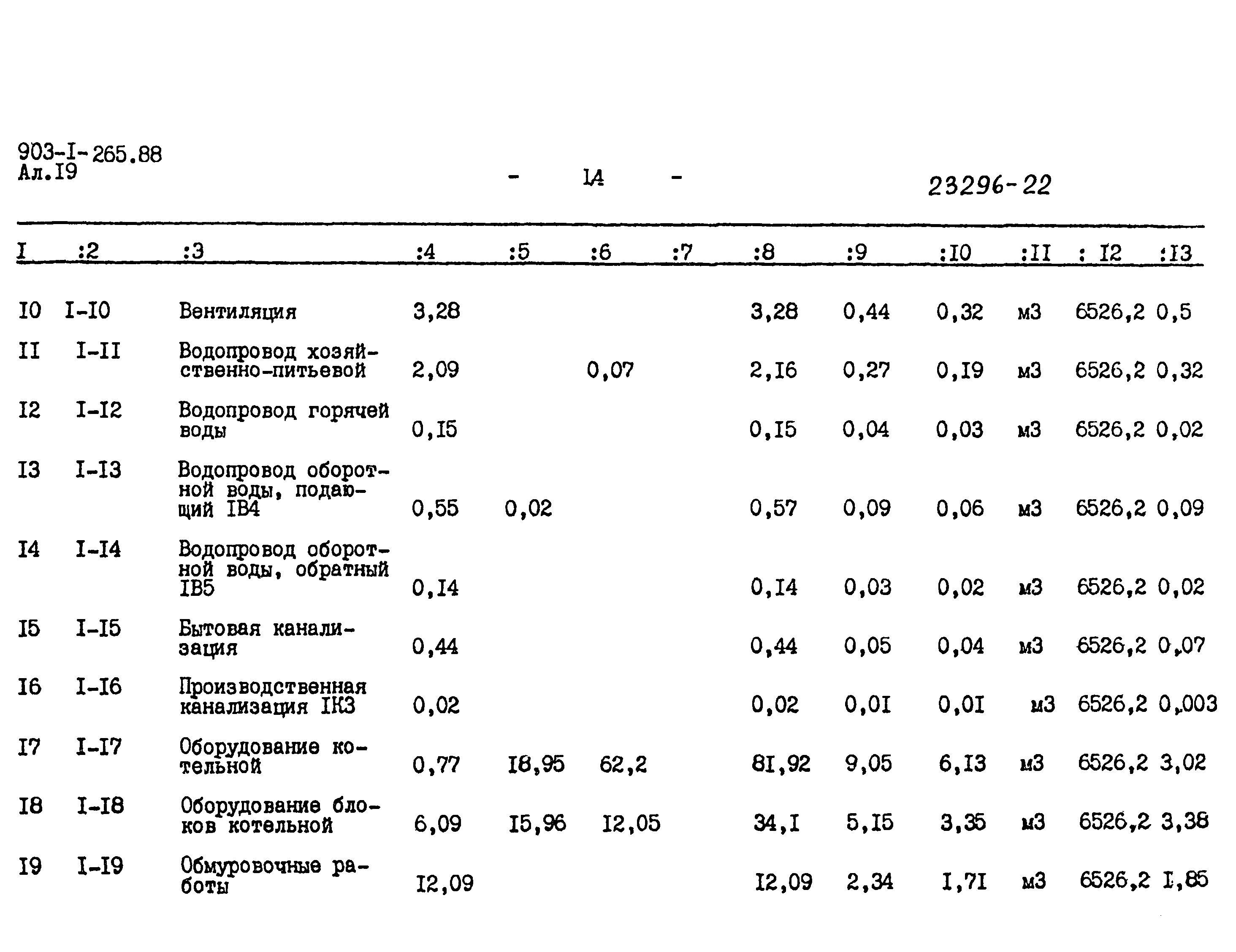 903-I-265.88
Ал.I9

- I4 -

23296-22

| I | :2 | :3 | :4 | :5 | :6 | :7 | :8 | :9 | :I0 | :II | : I2 | :I3 |
|---|---|---|---|---|---|---|---|---|---|---|---|---|
| I0 | I-I0 | Вентиляция | 3,28 | | | | 3,28 | 0,44 | 0,32 | м3 | 6526,2 | 0,5 |
| II | I-II | Водопровод хозяйственно-питьевой | 2,09 | | 0,07 | | 2,I6 | 0,27 | 0,I9 | м3 | 6526,2 | 0,32 |
| I2 | I-I2 | Водопровод горячей воды | 0,I5 | | | | 0,I5 | 0,04 | 0,03 | м3 | 6526,2 | 0,02 |
| I3 | I-I3 | Водопровод оборотной воды, подающий IВ4 | 0,55 | 0,02 | | | 0,57 | 0,09 | 0,06 | м3 | 6526,2 | 0,09 |
| I4 | I-I4 | Водопровод оборотной воды, обратный IВ5 | 0,I4 | | | | 0,I4 | 0,03 | 0,02 | м3 | 6526,2 | 0,02 |
| I5 | I-I5 | Бытовая канализация | 0,44 | | | | 0,44 | 0,05 | 0,04 | м3 | 6526,2 | 0,07 |
| I6 | I-I6 | Производственная канализация IК3 | 0,02 | | | | 0,02 | 0,0I | 0,0I | м3 | 6526,2 | 0,003 |
| I7 | I-I7 | Оборудование котельной | 0,77 | I8,95 | 62,2 | | 8I,92 | 9,05 | 6,I3 | м3 | 6526,2 | 3,02 |
| I8 | I-I8 | Оборудование блоков котельной | 6,09 | I5,96 | I2,05 | | 34,I | 5,I5 | 3,35 | м3 | 6526,2 | 3,38 |
| I9 | I-I9 | Обмуровочные работы | I2,09 | | | | I2,09 | 2,34 | I,7I | м3 | 6526,2 | I,85 |